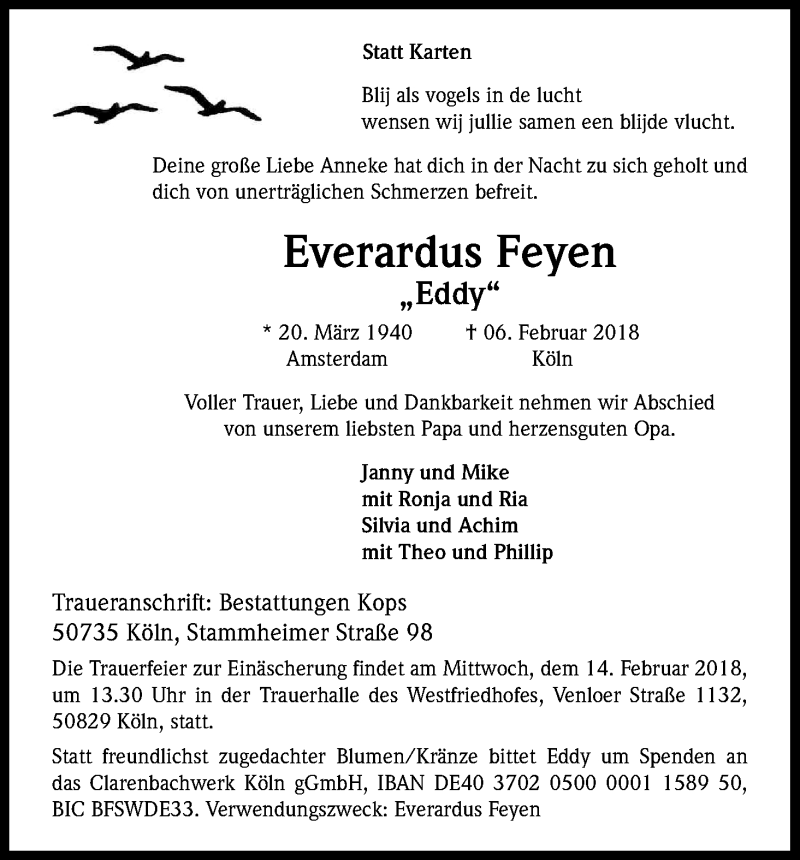 Statt Karten

Blij als vogels in de lucht
wensen wij jullie samen een blijde vlucht.

Deine große Liebe Anneke hat dich in der Nacht zu sich geholt und dich von unerträglichen Schmerzen befreit.

Everardus Feyen
„Eddy“

* 20. März 1940 Amsterdam
† 06. Februar 2018 Köln

Voller Trauer, Liebe und Dankbarkeit nehmen wir Abschied von unserem liebsten Papa und herzensguten Opa.

Janny und Mike
mit Ronja und Ria
Silvia und Achim
mit Theo und Phillip

Traueranschrift: Bestattungen Kops
50735 Köln, Stammheimer Straße 98

Die Trauerfeier zur Einäscherung findet am Mittwoch, dem 14. Februar 2018, um 13.30 Uhr in der Trauerhalle des Westfriedhofes, Venloer Straße 1132, 50829 Köln, statt.

Statt freundlichst zugedachter Blumen/Kränze bittet Eddy um Spenden an das Clarenbachwerk Köln gGmbH, IBAN DE40 3702 0500 0001 1589 50, BIC BFSWDE33. Verwendungszweck: Everardus Feyen